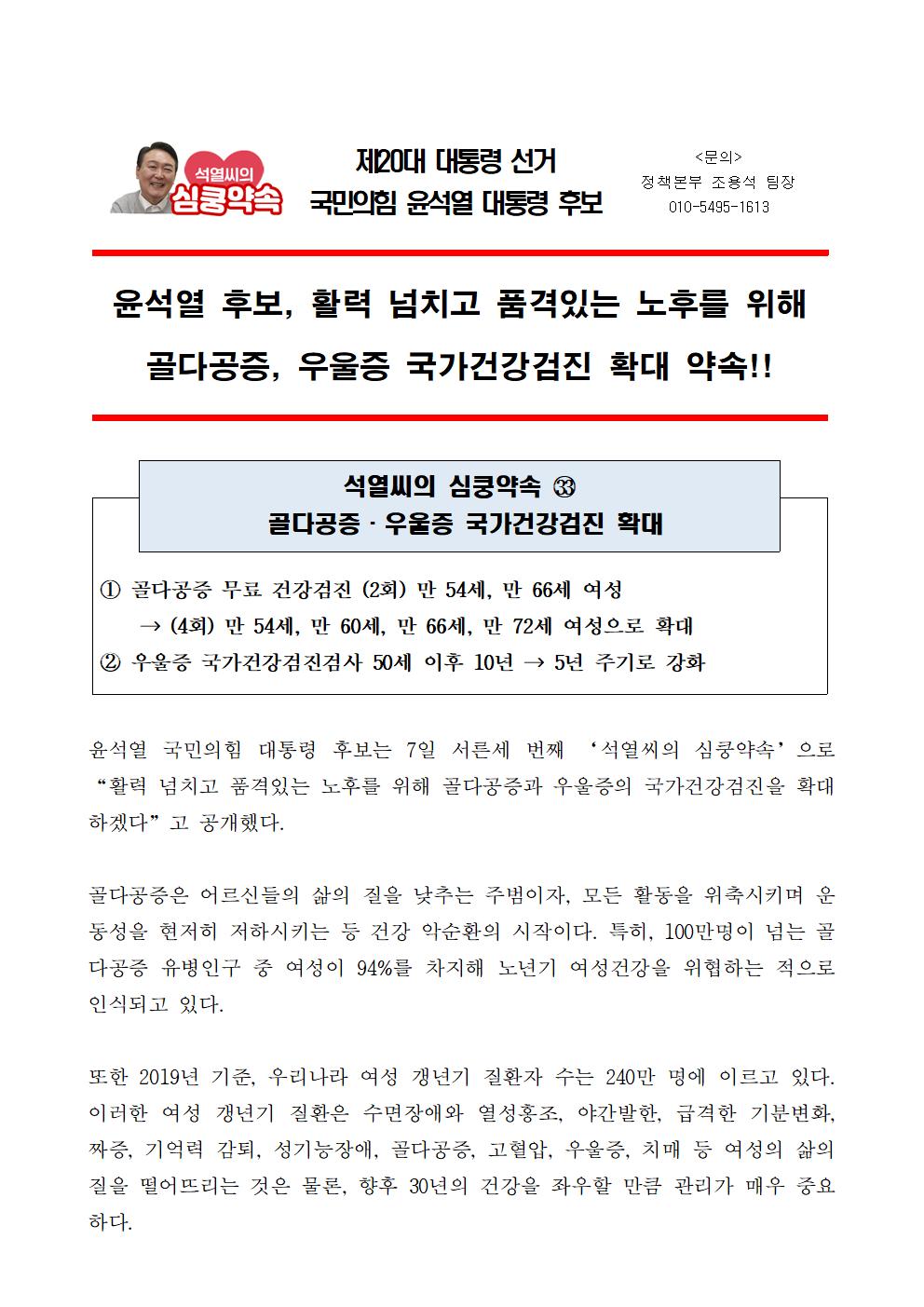 석열씨의 심쿵약속

제20대 대통령 선거
국민의힘 윤석열 대통령 후보

<문의>
정책본부 조용석 팀장
010-5495-1613

윤석열 후보, 활력 넘치고 품격있는 노후를 위해
골다공증, 우울증 국가건강검진 확대 약속!!

석열씨의 심쿵약속 ㉝
골다공증 · 우울증 국가건강검진 확대

① 골다공증 무료 건강검진 (2회) 만 54세, 만 66세 여성
→ (4회) 만 54세, 만 60세, 만 66세, 만 72세 여성으로 확대
② 우울증 국가건강검진검사 50세 이후 10년 → 5년 주기로 강화

윤석열 국민의힘 대통령 후보는 7일 서른세 번째 ‘석열씨의 심쿵약속’으로 “활력 넘치고 품격있는 노후를 위해 골다공증과 우울증의 국가건강검진을 확대하겠다”고 공개했다.

골다공증은 어르신들의 삶의 질을 낮추는 주범이자, 모든 활동을 위축시키며 운동성을 현저히 저하시키는 등 건강 악순환의 시작이다. 특히, 100만명이 넘는 골다공증 유병인구 중 여성이 94%를 차지해 노년기 여성건강을 위협하는 적으로 인식되고 있다.

또한 2019년 기준, 우리나라 여성 갱년기 질환자 수는 240만 명에 이르고 있다. 이러한 여성 갱년기 질환은 수면장애와 열성홍조, 야간발한, 급격한 기분변화, 짜증, 기억력 감퇴, 성기능장애, 골다공증, 고혈압, 우울증, 치매 등 여성의 삶의 질을 떨어뜨리는 것은 물론, 향후 30년의 건강을 좌우할 만큼 관리가 매우 중요하다.